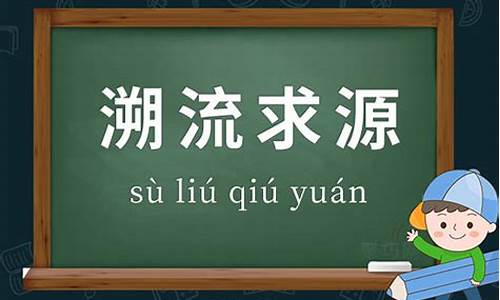 溯流求源

sù liú qiú yuán